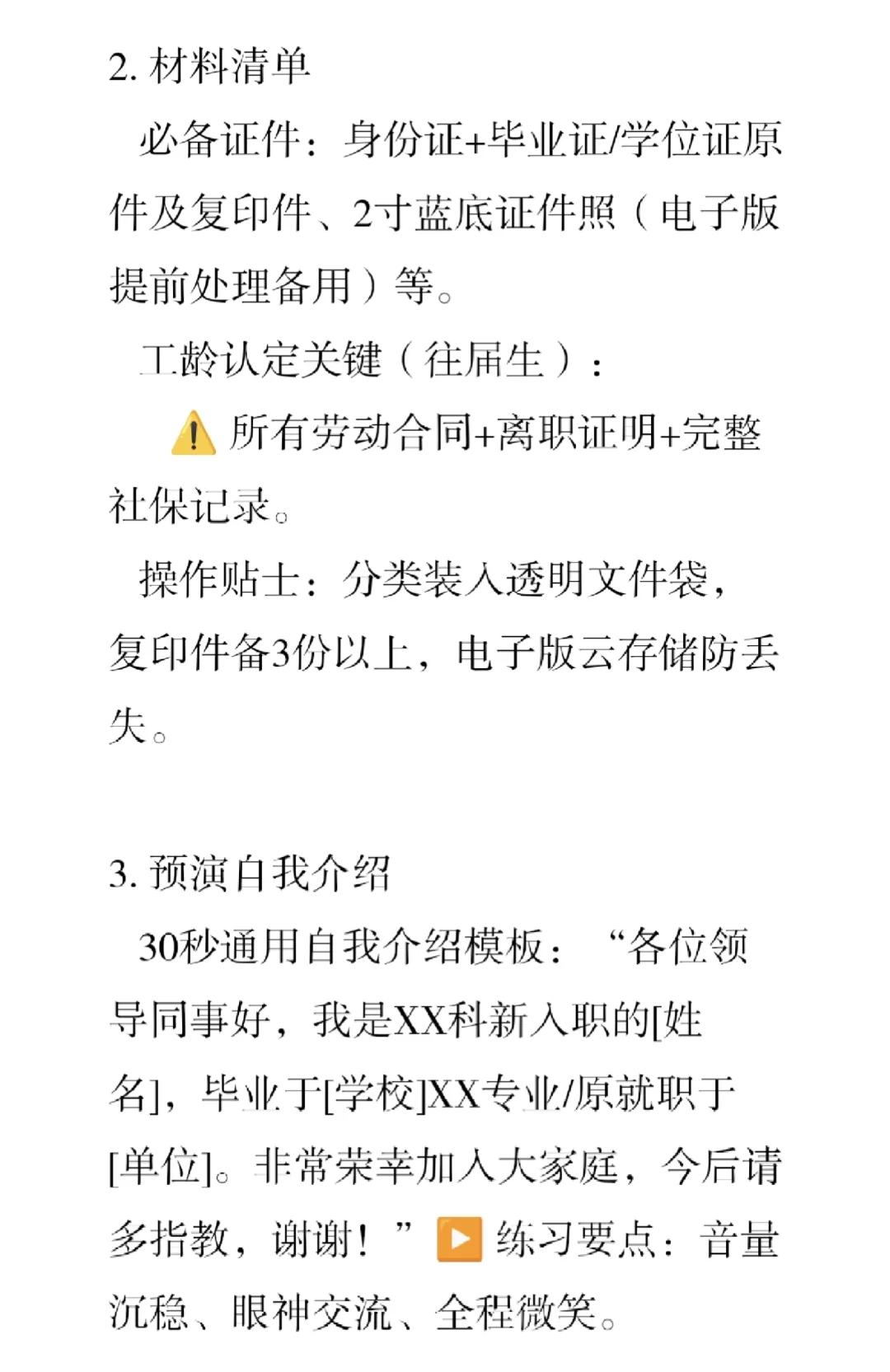 2. 材料清单

必备证件：身份证+毕业证/学位证原件及复印件、2寸蓝底证件照（电子版提前处理备用）等。

工龄认定关键（往届生）：

⚠️ 所有劳动合同+离职证明+完整社保记录。

操作贴士：分类装入透明文件袋，复印件备3份以上，电子版云存储防丢失。

3. 预演自我介绍

30秒通用自我介绍模板：“各位领导同事好，我是XX科新入职的[姓名]，毕业于[学校]XX专业/原就职于[单位]。非常荣幸加入大家庭，今后请多指教，谢谢！”▶️ 练习要点：音量沉稳、眼神交流、全程微笑。